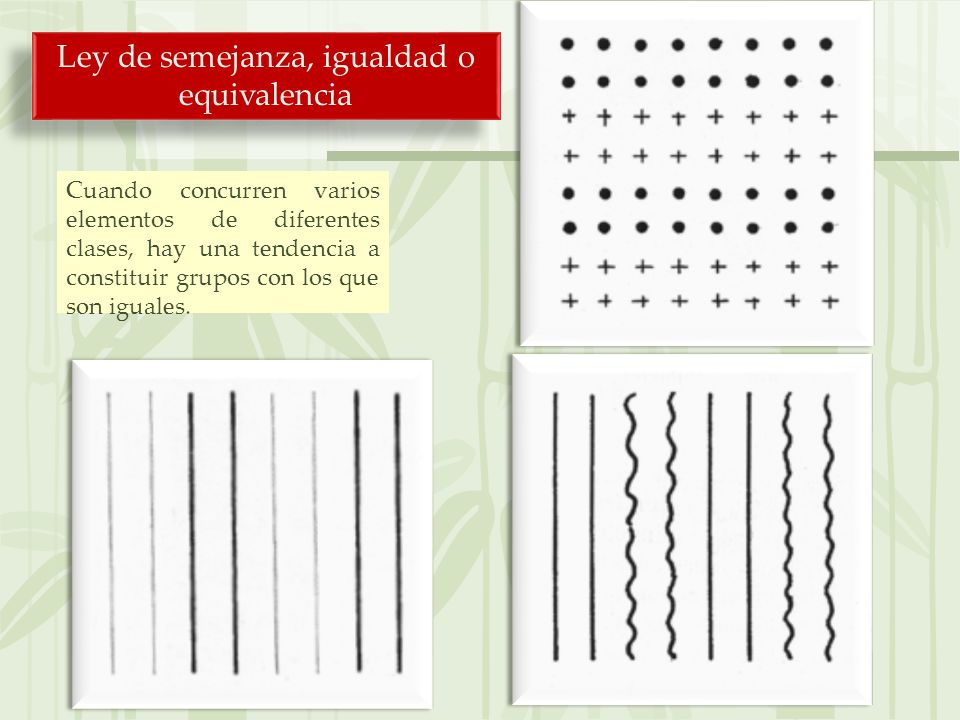 Ley de semejanza, igualdad o equivalencia

Cuando concurren varios elementos de diferentes clases, hay una tendencia a constituir grupos con los que son iguales.